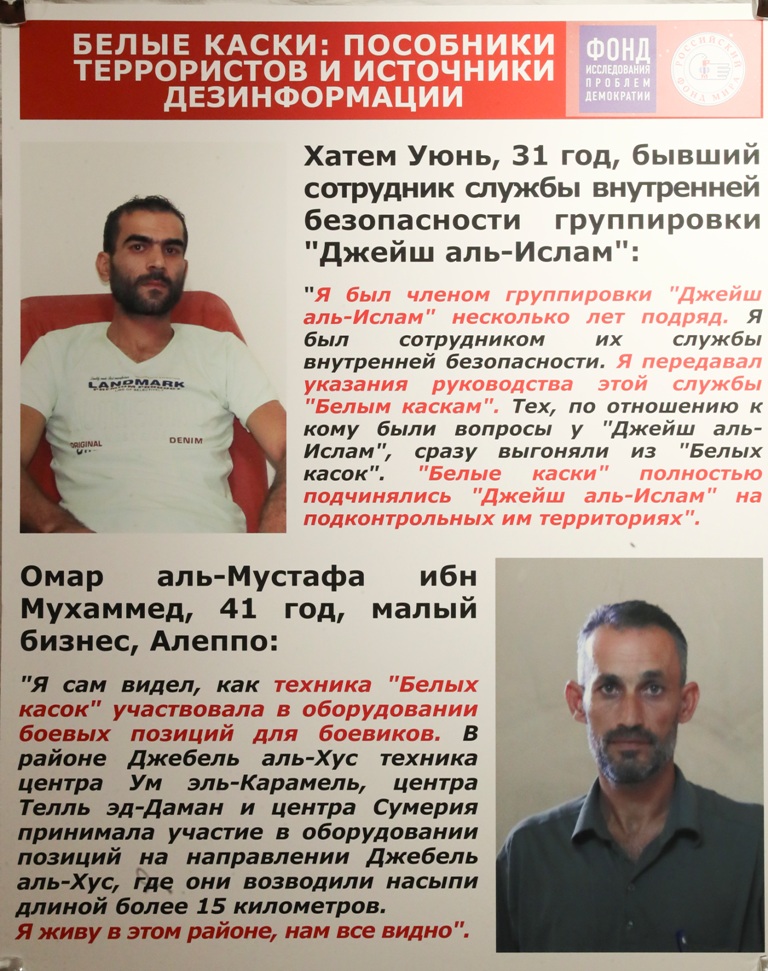 БЕЛЫЕ КАСКИ: ПОСОБНИКИ ТЕРРОРИСТОВ И ИСТОЧНИКИ ДЕЗИНФОРМАЦИИ

ФОНД ИССЛЕДОВАНИЯ ПРОБЛЕМ ДЕМОКРАТИИ

РОССИЙСКИЙ ФОНД МИРА

LANDMARK
ORIGINAL
DENIM

Хатем Уюнь, 31 год, бывший сотрудник службы внутренней безопасности группировки "Джейш аль-Ислам":

"Я был членом группировки "Джейш аль-Ислам" несколько лет подряд. Я был сотрудником их службы внутренней безопасности. Я передавал указания руководства этой службы "Белым каскам". Тех, по отношению к кому были вопросы у "Джейш аль-Ислам", сразу выгоняли из "Белых касок". "Белые каски" полностью подчинялись "Джейш аль-Ислам" на подконтрольных им территориях".

Омар аль-Мустафа ибн Мухаммед, 41 год, малый бизнес, Алеппо:

"Я сам видел, как техника "Белых касок" участвовала в оборудовании боевых позиций для боевиков. В районе Джебель аль-Хус техника центра Ум эль-Карамель, центра Телль эд-Даман и центра Сумерия принимала участие в оборудовании позиций на направлении Джебель аль-Хус, где они возводили насыпи длиной более 15 километров.
Я живу в этом районе, нам все видно".